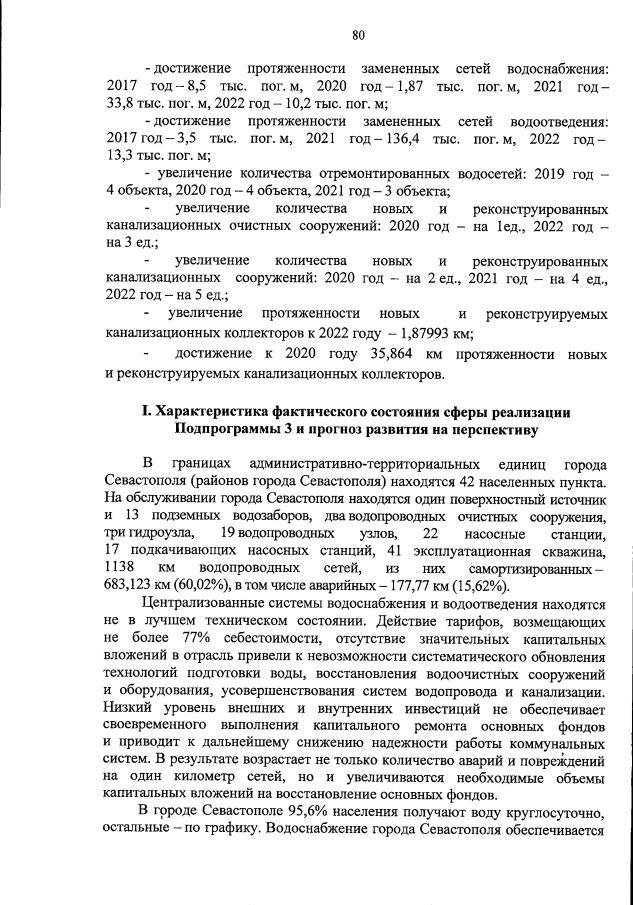 80

- достижение протяженности замененных сетей водоснабжения: 2017 год – 8,5 тыс. пог. м, 2020 год – 1,87 тыс. пог. м, 2021 год – 33,8 тыс. пог. м, 2022 год – 10,2 тыс. пог. м;

- достижение протяженности замененных сетей водоотведения: 2017 год – 3,5 тыс. пог. м, 2021 год – 136,4 тыс. пог. м, 2022 год – 13,3 тыс. пог. м;

- увеличение количества отремонтированных водосетей: 2019 год – 4 объекта, 2020 год – 4 объекта, 2021 год – 3 объекта;

- увеличение количества новых и реконструированных канализационных очистных сооружений: 2020 год – на 1ед., 2022 год – на 3 ед.;

- увеличение количества новых и реконструированных канализационных сооружений: 2020 год – на 2 ед., 2021 год – на 4 ед., 2022 год – на 5 ед.;

- увеличение протяженности новых и реконструируемых канализационных коллекторов к 2022 году – 1,87993 км;

- достижение к 2020 году 35,864 км протяженности новых и реконструируемых канализационных коллекторов.

I. Характеристика фактического состояния сферы реализации Подпрограммы 3 и прогноз развития на перспективу

В границах административно-территориальных единиц города Севастополя (районов города Севастополя) находятся 42 населенных пункта. На обслуживании города Севастополя находятся один поверхностный источник и 13 подземных водозаборов, два водопроводных очистных сооружения, три гидроузла, 19 водопроводных узлов, 22 насосные станции, 17 подкачивающих насосных станций, 41 эксплуатационная скважина, 1138 км водопроводных сетей, из них самортизированных – 683,123 км (60,02%), в том числе аварийных – 177,77 км (15,62%).

Централизованные системы водоснабжения и водоотведения находятся не в лучшем техническом состоянии. Действие тарифов, возмещающих не более 77% себестоимости, отсутствие значительных капитальных вложений в отрасль привели к невозможности систематического обновления технологий подготовки воды, восстановления водоочистных сооружений и оборудования, усовершенствования систем водопровода и канализации. Низкий уровень внешних и внутренних инвестиций не обеспечивает своевременного выполнения капитального ремонта основных фондов и приводит к дальнейшему снижению надежности работы коммунальных систем. В результате возрастает не только количество аварий и повреждений на один километр сетей, но и увеличиваются необходимые объемы капитальных вложений на восстановление основных фондов.

В городе Севастополе 95,6% населения получают воду круглосуточно, остальные – по графику. Водоснабжение города Севастополя обеспечивается